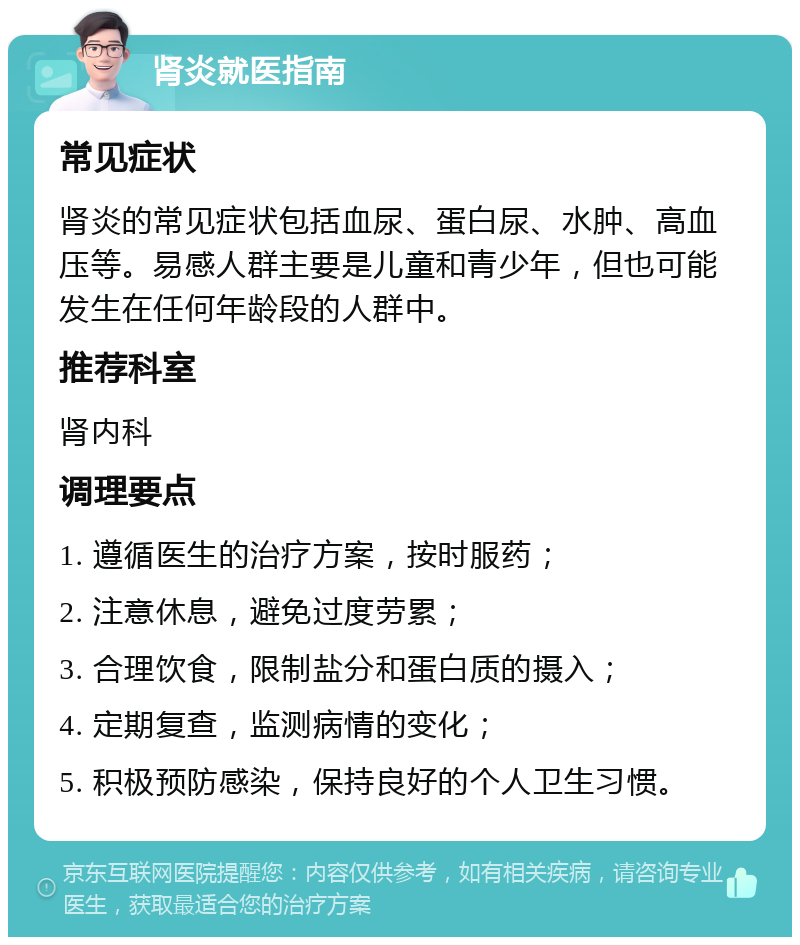 肾炎就医指南

常见症状

肾炎的常见症状包括血尿、蛋白尿、水肿、高血压等。易感人群主要是儿童和青少年，但也可能发生在任何年龄段的人群中。

推荐科室

肾内科

调理要点

1. 遵循医生的治疗方案，按时服药；

2. 注意休息，避免过度劳累；

3. 合理饮食，限制盐分和蛋白质的摄入；

4. 定期复查，监测病情的变化；

5. 积极预防感染，保持良好的个人卫生习惯。

京东互联网医院提醒您：内容仅供参考，如有相关疾病，请咨询专业医生，获取最适合您的治疗方案